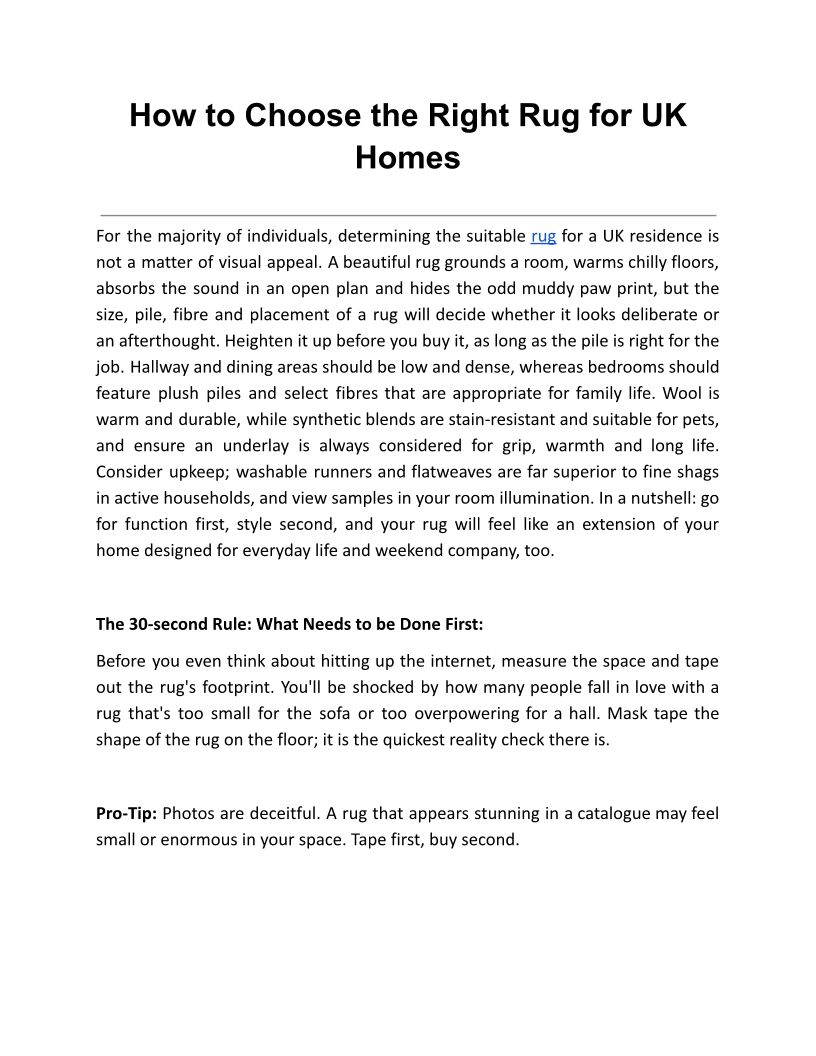 How to Choose the Right Rug for UK Homes

For the majority of individuals, determining the suitable rug for a UK residence is not a matter of visual appeal. A beautiful rug grounds a room, warms chilly floors, absorbs the sound in an open plan and hides the odd muddy paw print, but the size, pile, fibre and placement of a rug will decide whether it looks deliberate or an afterthought. Heighten it up before you buy it, as long as the pile is right for the job. Hallway and dining areas should be low and dense, whereas bedrooms should feature plush piles and select fibres that are appropriate for family life. Wool is warm and durable, while synthetic blends are stain-resistant and suitable for pets, and ensure an underlay is always considered for grip, warmth and long life. Consider upkeep; washable runners and flatweaves are far superior to fine shags in active households, and view samples in your room illumination. In a nutshell: go for function first, style second, and your rug will feel like an extension of your home designed for everyday life and weekend company, too.

The 30-second Rule: What Needs to be Done First:

Before you even think about hitting up the internet, measure the space and tape out the rug's footprint. You'll be shocked by how many people fall in love with a rug that's too small for the sofa or too overpowering for a hall. Mask tape the shape of the rug on the floor; it is the quickest reality check there is.

Pro-Tip: Photos are deceitful. A rug that appears stunning in a catalogue may feel small or enormous in your space. Tape first, buy second.